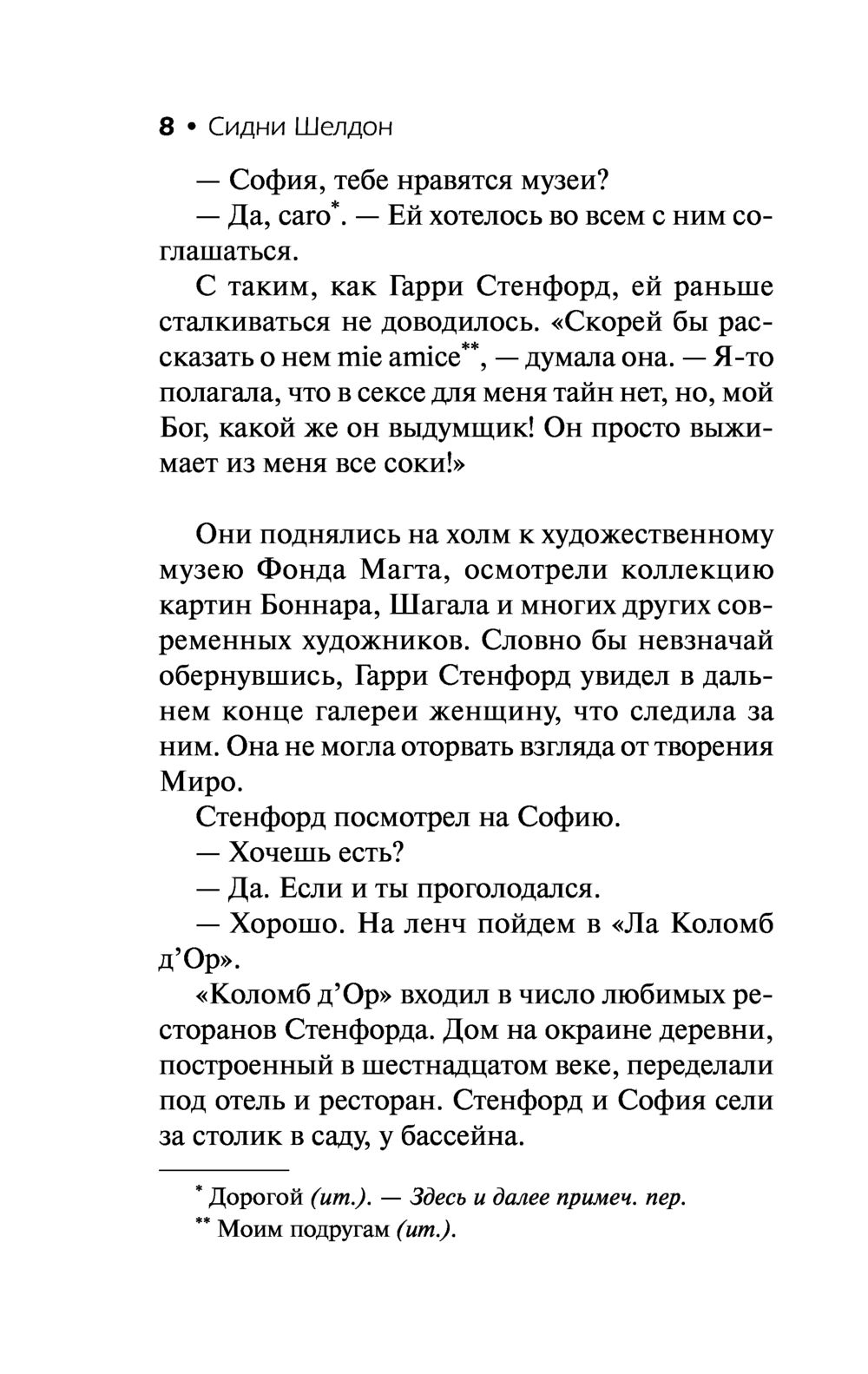 8 • Сидни Шелдон

— София, тебе нравятся музеи?

— Да, caro*. — Ей хотелось во всем с ним соглашаться.

С таким, как Гарри Стенфорд, ей раньше сталкиваться не доводилось. «Скорей бы рассказать о нем mie amice**, — думала она. — Я-то полагала, что в сексе для меня тайн нет, но, мой Бог, какой же он выдумщик! Он просто выжимает из меня все соки!»

Они поднялись на холм к художественному музею Фонда Магта, осмотрели коллекцию картин Боннара, Шагала и многих других современных художников. Словно бы невзначай обернувшись, Гарри Стенфорд увидел в дальнем конце галереи женщину, что следила за ним. Она не могла оторвать взгляда от творения Миро.

Стенфорд посмотрел на Софию.

— Хочешь есть?

— Да. Если и ты проголодался.

— Хорошо. На ленч пойдем в «Ла Коломб д'Ор».

«Коломб д'Ор» входил в число любимых ресторанов Стенфорда. Дом на окраине деревни, построенный в шестнадцатом веке, переделали под отель и ресторан. Стенфорд и София сели за столик в саду, у бассейна.

* Дорогой (ит.). — Здесь и далее примеч. пер.

** Моим подругам (ит.).